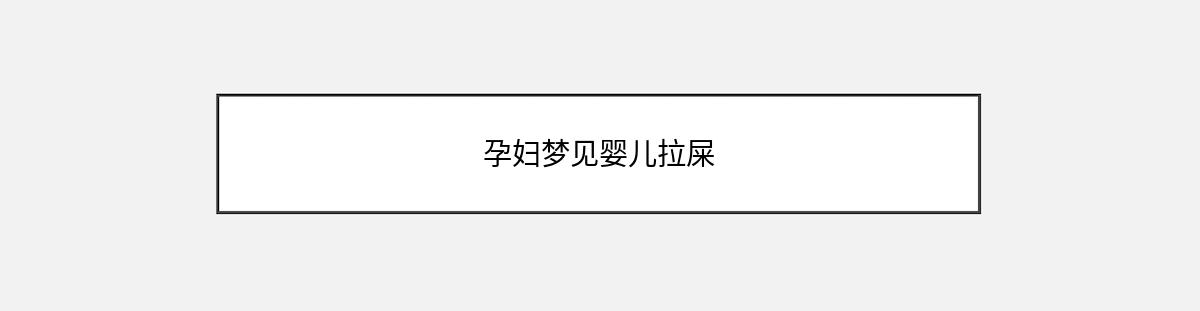 孕妇梦见婴儿拉屎